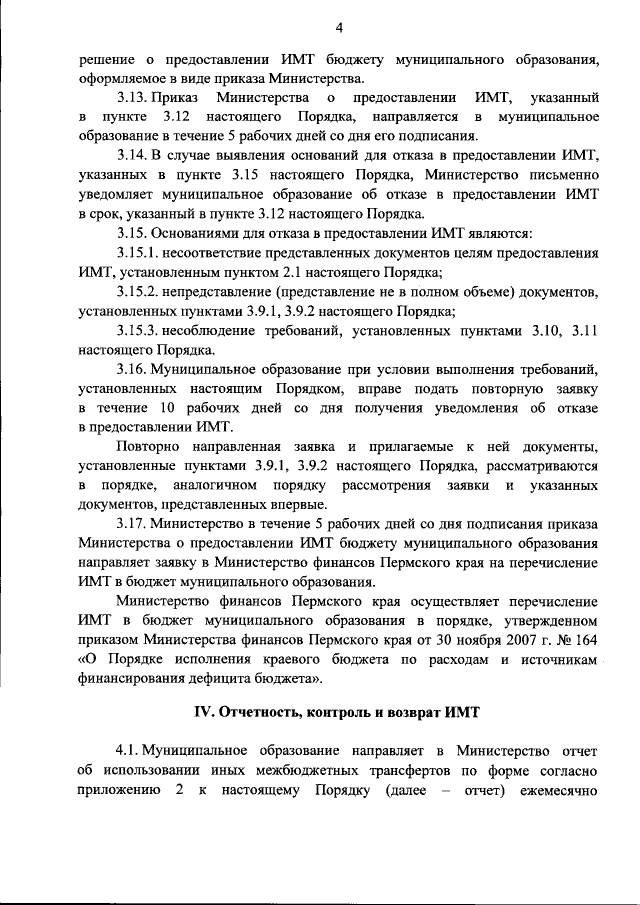 4

решение о предоставлении ИМТ бюджету муниципального образования, оформляемое в виде приказа Министерства.

3.13. Приказ Министерства о предоставлении ИМТ, указанный в пункте 3.12 настоящего Порядка, направляется в муниципальное образование в течение 5 рабочих дней со дня его подписания.

3.14. В случае выявления оснований для отказа в предоставлении ИМТ, указанных в пункте 3.15 настоящего Порядка, Министерство письменно уведомляет муниципальное образование об отказе в предоставлении ИМТ в срок, указанный в пункте 3.12 настоящего Порядка.

3.15. Основаниями для отказа в предоставлении ИМТ являются:

3.15.1. несоответствие представленных документов целям предоставления ИМТ, установленным пунктом 2.1 настоящего Порядка;

3.15.2. непредставление (представление не в полном объеме) документов, установленных пунктами 3.9.1, 3.9.2 настоящего Порядка;

3.15.3. несоблюдение требований, установленных пунктами 3.10, 3.11 настоящего Порядка.

3.16. Муниципальное образование при условии выполнения требований, установленных настоящим Порядком, вправе подать повторную заявку в течение 10 рабочих дней со дня получения уведомления об отказе в предоставлении ИМТ.

Повторно направленная заявка и прилагаемые к ней документы, установленные пунктами 3.9.1, 3.9.2 настоящего Порядка, рассматриваются в порядке, аналогичном порядку рассмотрения заявки и указанных документов, представленных впервые.

3.17. Министерство в течение 5 рабочих дней со дня подписания приказа Министерства о предоставлении ИМТ бюджету муниципального образования направляет заявку в Министерство финансов Пермского края на перечисление ИМТ в бюджет муниципального образования.

Министерство финансов Пермского края осуществляет перечисление ИМТ в бюджет муниципального образования в порядке, утвержденном приказом Министерства финансов Пермского края от 30 ноября 2007 г. № 164 «О Порядке исполнения краевого бюджета по расходам и источникам финансирования дефицита бюджета».

IV. Отчетность, контроль и возврат ИМТ

4.1. Муниципальное образование направляет в Министерство отчет об использовании иных межбюджетных трансфертов по форме согласно приложению 2 к настоящему Порядку (далее – отчет) ежемесячно